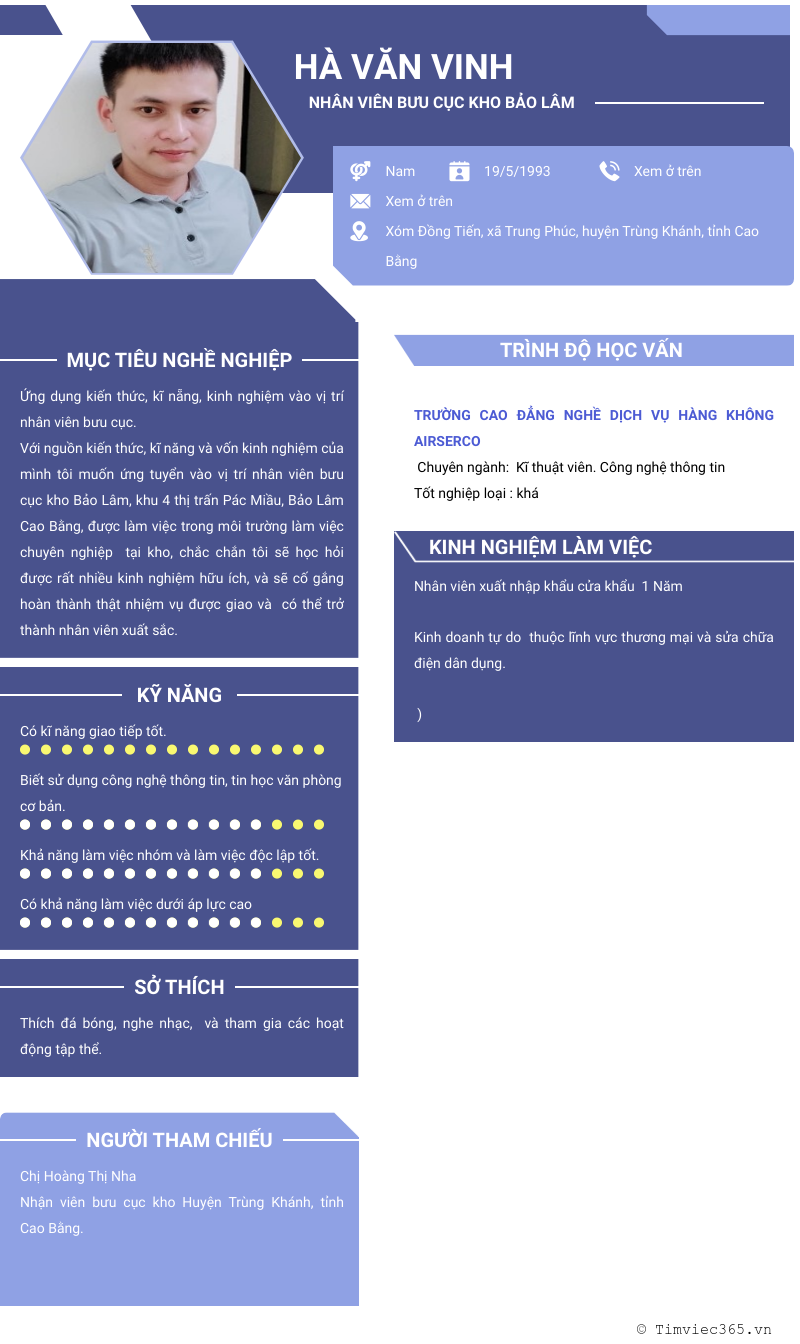 HÀ VĂN VINH

NHÂN VIÊN BƯU CỤC KHO BẢO LÂM

Nam
19/5/1993
Xem ở trên
Xem ở trên
Xóm Đồng Tiến, xã Trung Phúc, huyện Trùng Khánh, tỉnh Cao Bằng

MỤC TIÊU NGHỀ NGHIỆP

Ứng dụng kiến thức, kĩ năng, kinh nghiệm vào vị trí nhân viên bưu cục.
Với nguồn kiến thức, kĩ năng và vốn kinh nghiệm của mình tôi muốn ứng tuyển vào vị trí nhân viên bưu cục kho Bảo Lâm, khu 4 thị trấn Pác Miầu, Bảo Lâm Cao Bằng, được làm việc trong môi trường làm việc chuyên nghiệp tại kho, chắc chắn tôi sẽ học hỏi được rất nhiều kinh nghiệm hữu ích, và sẽ cố gắng hoàn thành thật nhiệm vụ được giao và có thể trở thành nhân viên xuất sắc.

KỸ NĂNG

Có kĩ năng giao tiếp tốt.

Biết sử dụng công nghệ thông tin, tin học văn phòng cơ bản.

Khả năng làm việc nhóm và làm việc độc lập tốt.

Có khả năng làm việc dưới áp lực cao

SỞ THÍCH

Thích đá bóng, nghe nhạc, và tham gia các hoạt động tập thể.

NGƯỜI THAM CHIẾU

Chị Hoàng Thị Nha
Nhận viên bưu cục kho Huyện Trùng Khánh, tỉnh Cao Bằng.

TRÌNH ĐỘ HỌC VẤN

TRƯỜNG CAO ĐẲNG NGHỀ DỊCH VỤ HÀNG KHÔNG AIRSERCO
Chuyên ngành: Kĩ thuật viên. Công nghệ thông tin
Tốt nghiệp loại : khá

KINH NGHIỆM LÀM VIỆC

Nhân viên xuất nhập khẩu cửa khẩu 1 Năm

Kinh doanh tự do thuộc lĩnh vực thương mại và sửa chữa điện dân dụng.

)

© Timviec365.vn